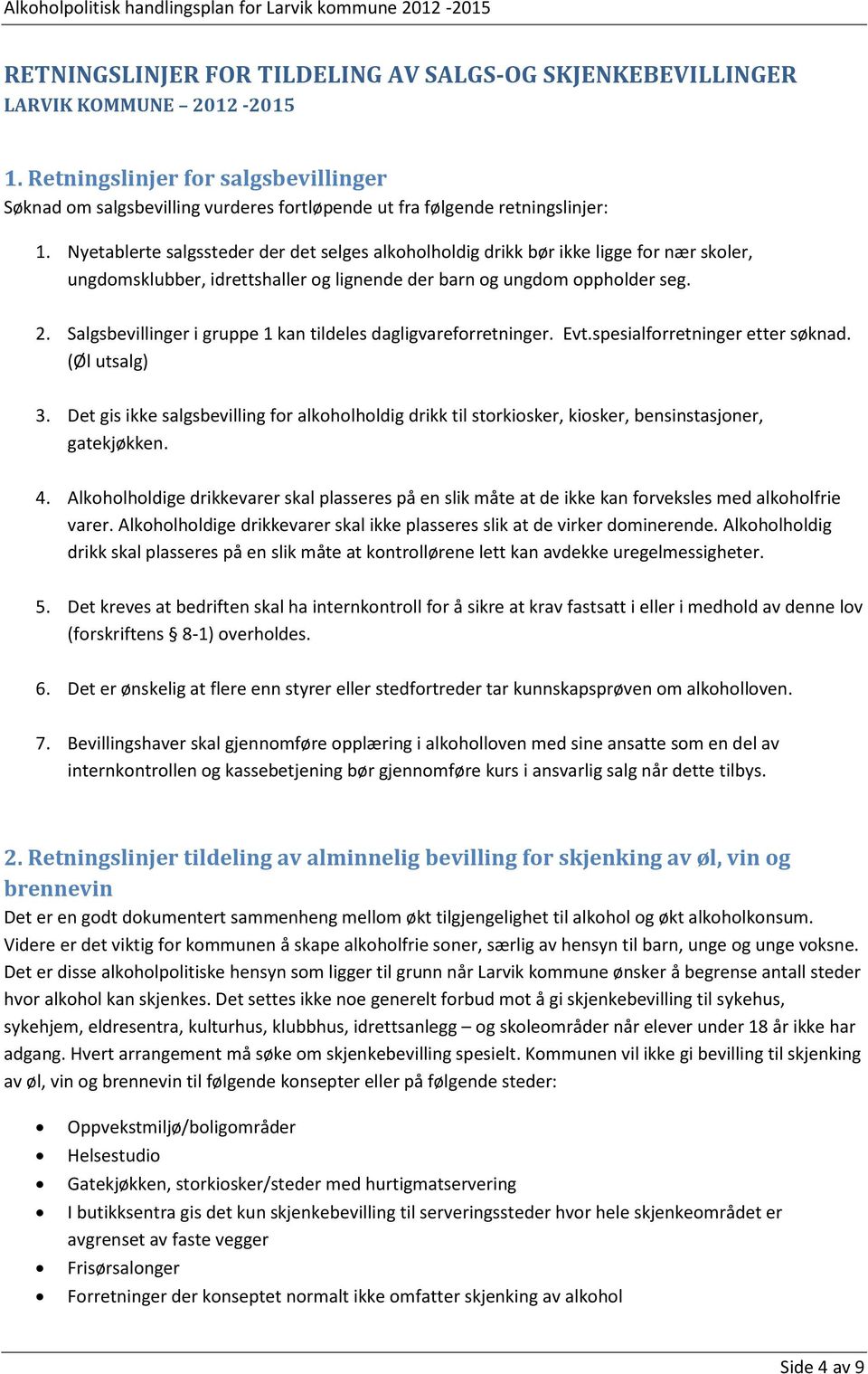 Alkoholpolitisk handlingsplan for Larvik kommune 2012 -2015

RETNINGSLINJER FOR TILDELING AV SALGS-OG SKJENKEBEVILLINGER
LARVIK KOMMUNE – 2012 -2015

1. Retningslinjer for salgsbevillinger
Søknad om salgsbevilling vurderes fortløpende ut fra følgende retningslinjer:

1. Nyetablerte salgssteder der det selges alkoholholdig drikk bør ikke ligge for nær skoler, ungdomsklubber, idrettshaller og lignende der barn og ungdom oppholder seg.

2. Salgsbevillinger i gruppe 1 kan tildeles dagligvareforretninger. Evt.spesialforretninger etter søknad. (Øl utsalg)

3. Det gis ikke salgsbevilling for alkoholholdig drikk til storkiosker, kiosker, bensinstasjoner, gatekjøkken.

4. Alkoholholdige drikkevarer skal plasseres på en slik måte at de ikke kan forveksles med alkoholfrie varer. Alkoholholdige drikkevarer skal ikke plasseres slik at de virker dominerende. Alkoholholdig drikk skal plasseres på en slik måte at kontrollørene lett kan avdekke uregelmessigheter.

5. Det kreves at bedriften skal ha internkontroll for å sikre at krav fastsatt i eller i medhold av denne lov (forskriftens § 8-1) overholdes.

6. Det er ønskelig at flere enn styrer eller stedfortreder tar kunnskapsprøven om alkoholloven.

7. Bevillingshaver skal gjennomføre opplæring i alkoholloven med sine ansatte som en del av internkontrollen og kassebetjening bør gjennomføre kurs i ansvarlig salg når dette tilbys.

2. Retningslinjer tildeling av alminnelig bevilling for skjenking av øl, vin og brennevin
Det er en godt dokumentert sammenheng mellom økt tilgjengelighet til alkohol og økt alkoholkonsum. Videre er det viktig for kommunen å skape alkoholfrie soner, særlig av hensyn til barn, unge og unge voksne. Det er disse alkoholpolitiske hensyn som ligger til grunn når Larvik kommune ønsker å begrense antall steder hvor alkohol kan skjenkes. Det settes ikke noe generelt forbud mot å gi skjenkebevilling til sykehus, sykehjem, eldresentra, kulturhus, klubbhus, idrettsanlegg – og skoleområder når elever under 18 år ikke har adgang. Hvert arrangement må søke om skjenkebevilling spesielt. Kommunen vil ikke gi bevilling til skjenking av øl, vin og brennevin til følgende konsepter eller på følgende steder:

• Oppvekstmiljø/boligområder
• Helsestudio
• Gatekjøkken, storkiosker/steder med hurtigmatservering
• I butikksentra gis det kun skjenkebevilling til serveringssteder hvor hele skjenkeområdet er avgrenset av faste vegger
• Frisørsalonger
• Forretninger der konseptet normalt ikke omfatter skjenking av alkohol

Side 4 av 9